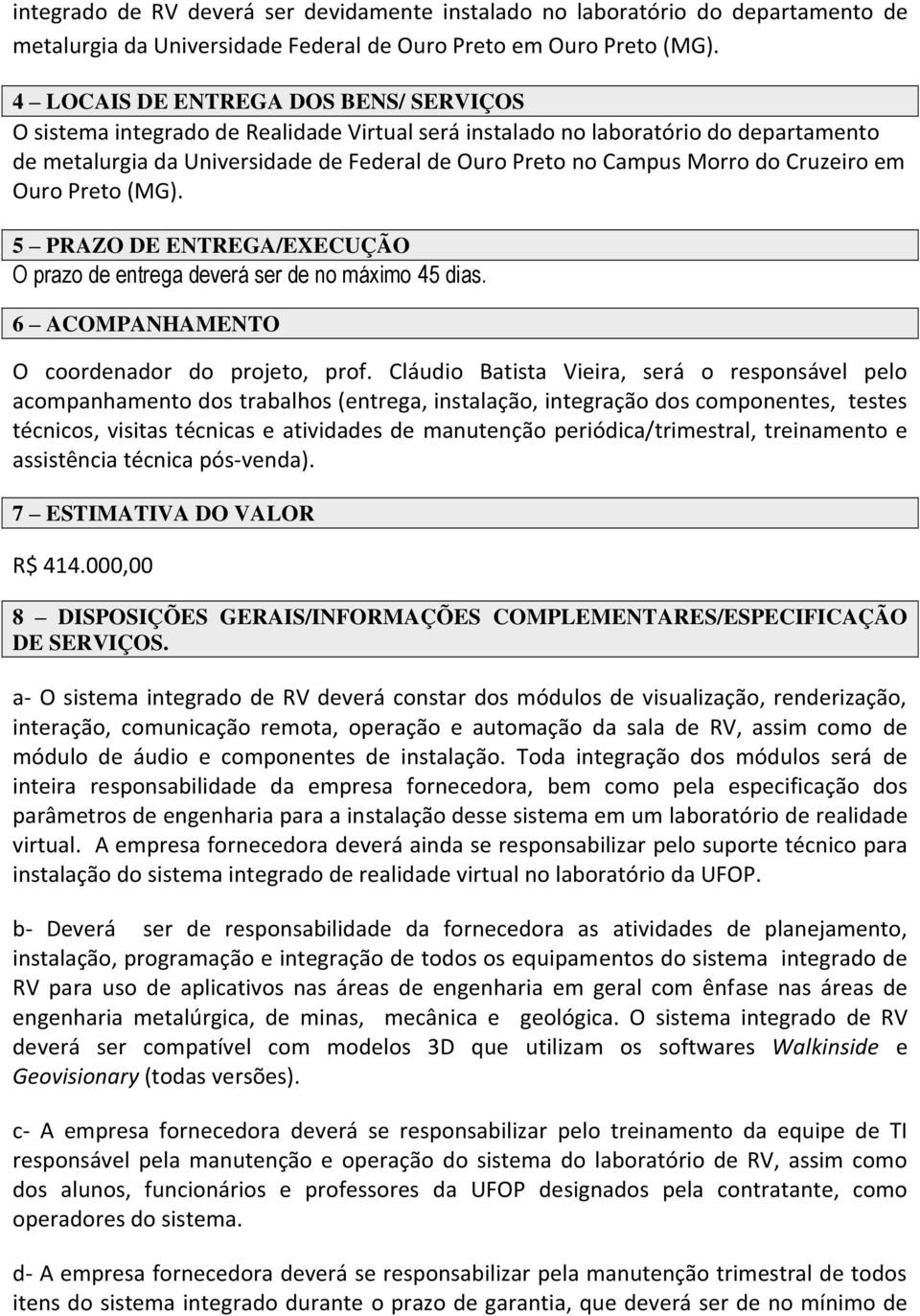 integrado de RV deverá ser devidamente instalado no laboratório do departamento de metalurgia da Universidade Federal de Ouro Preto em Ouro Preto (MG).

4 – LOCAIS DE ENTREGA DOS BENS/ SERVIÇOS
O sistema integrado de Realidade Virtual será instalado no laboratório do departamento de metalurgia da Universidade de Federal de Ouro Preto no Campus Morro do Cruzeiro em Ouro Preto (MG).

5 – PRAZO DE ENTREGA/EXECUÇÃO
O prazo de entrega deverá ser de no máximo 45 dias.

6 – ACOMPANHAMENTO

O coordenador do projeto, prof. Cláudio Batista Vieira, será o responsável pelo acompanhamento dos trabalhos (entrega, instalação, integração dos componentes, testes técnicos, visitas técnicas e atividades de manutenção periódica/trimestral, treinamento e assistência técnica pós-venda).

7 – ESTIMATIVA DO VALOR

R$ 414.000,00

8 – DISPOSIÇÕES GERAIS/INFORMAÇÕES COMPLEMENTARES/ESPECIFICAÇÃO DE SERVIÇOS.

a- O sistema integrado de RV deverá constar dos módulos de visualização, renderização, interação, comunicação remota, operação e automação da sala de RV, assim como de módulo de áudio e componentes de instalação. Toda integração dos módulos será de inteira responsabilidade da empresa fornecedora, bem como pela especificação dos parâmetros de engenharia para a instalação desse sistema em um laboratório de realidade virtual. A empresa fornecedora deverá ainda se responsabilizar pelo suporte técnico para instalação do sistema integrado de realidade virtual no laboratório da UFOP.

b- Deverá ser de responsabilidade da fornecedora as atividades de planejamento, instalação, programação e integração de todos os equipamentos do sistema integrado de RV para uso de aplicativos nas áreas de engenharia em geral com ênfase nas áreas de engenharia metalúrgica, de minas, mecânica e geológica. O sistema integrado de RV deverá ser compatível com modelos 3D que utilizam os softwares Walkinside e Geovisionary (todas versões).

c- A empresa fornecedora deverá se responsabilizar pelo treinamento da equipe de TI responsável pela manutenção e operação do sistema do laboratório de RV, assim como dos alunos, funcionários e professores da UFOP designados pela contratante, como operadores do sistema.

d- A empresa fornecedora deverá se responsabilizar pela manutenção trimestral de todos itens do sistema integrado durante o prazo de garantia, que deverá ser de no mínimo de